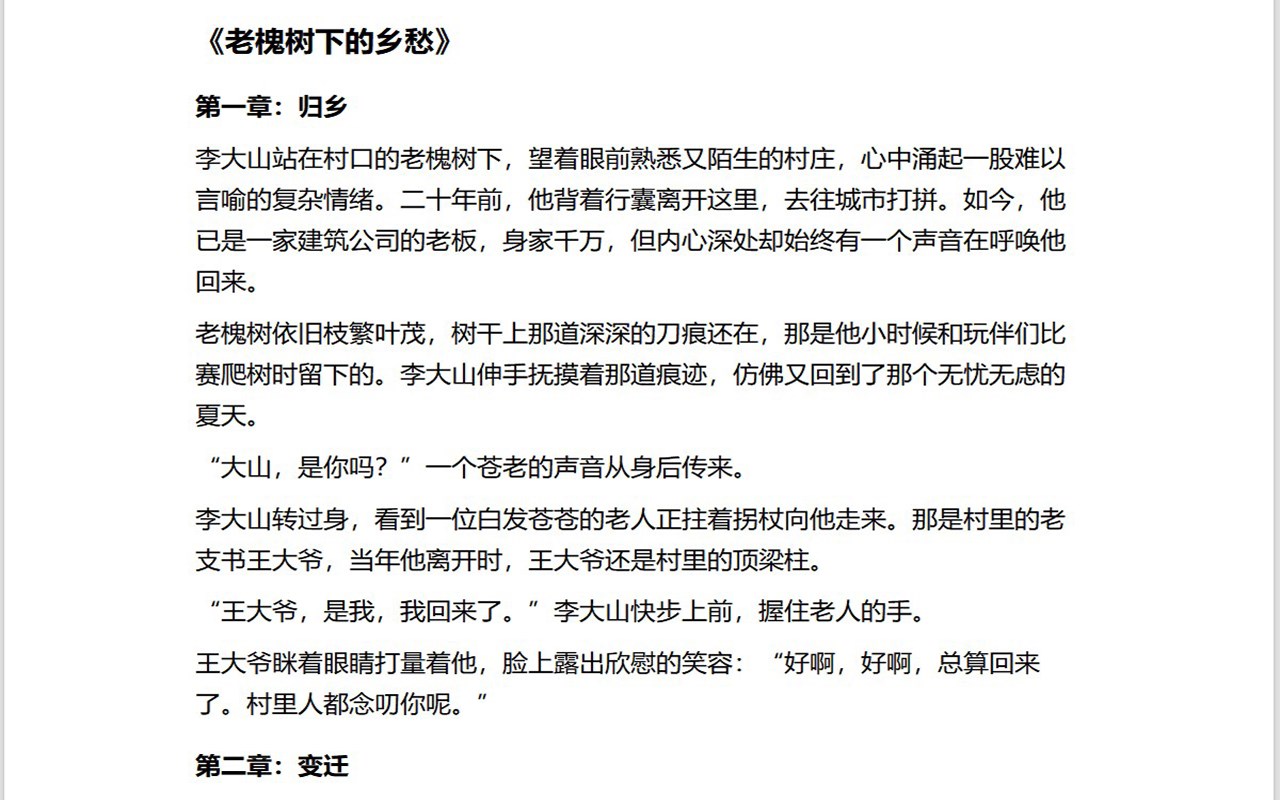 《老槐树下的乡愁》

第一章：归乡

李大山站在村口的老槐树下，望着眼前熟悉又陌生的村庄，心中涌起一股难以言喻的复杂情绪。二十年前，他背着行囊离开这里，去往城市打拼。如今，他已是一家建筑公司的老板，身家千万，但内心深处却始终有一个声音在呼唤他回来。

老槐树依旧枝繁叶茂，树干上那道深深的刀痕还在，那是他小时候和玩伴们比赛爬树时留下的。李大山伸手抚摸着那道痕迹，仿佛又回到了那个无忧无虑的夏天。

“大山，是你吗？”一个苍老的声音从身后传来。

李大山转过身，看到一位白发苍苍的老人正拄着拐杖向他走来。那是村里的老支书王大爷，当年他离开时，王大爷还是村里的顶梁柱。

“王大爷，是我，我回来了。”李大山快步上前，握住老人的手。

王大爷眯着眼睛打量着他，脸上露出欣慰的笑容：“好啊，好啊，总算回来了。村里人都念叨你呢。”

第二章：变迁